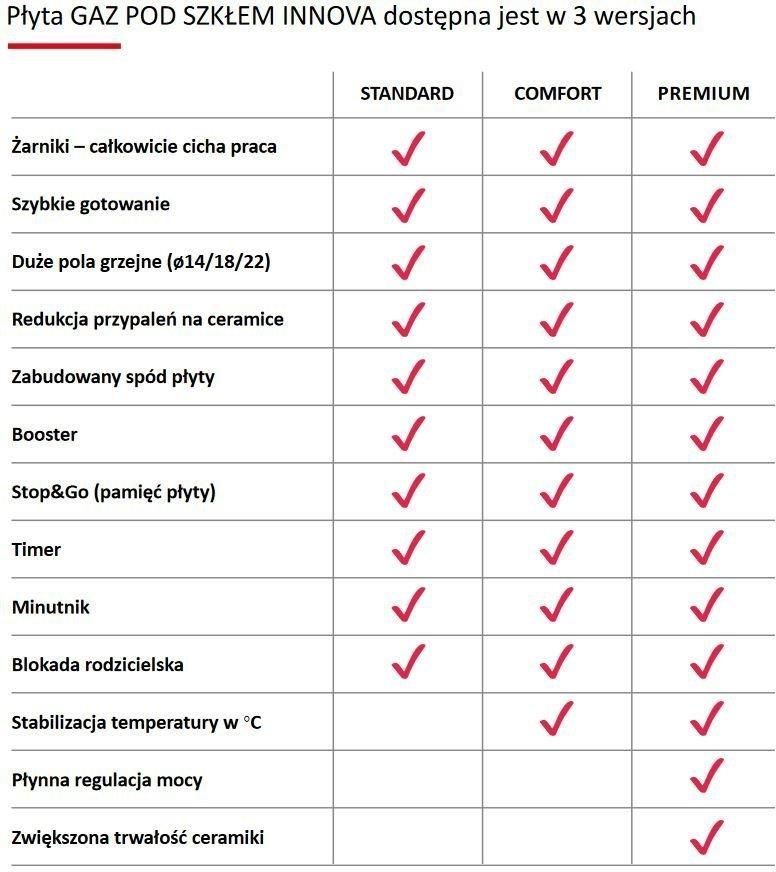 Płyta GAZ POD SZKŁEM INNOVA dostępna jest w 3 wersjach

| | STANDARD | COMFORT | PREMIUM |
|---|---|---|---|
| Żarniki – całkowicie cicha praca | ✓ | ✓ | ✓ |
| Szybkie gotowanie | ✓ | ✓ | ✓ |
| Duże pola grzejne (ø14/18/22) | ✓ | ✓ | ✓ |
| Redukcja przypaleń na ceramice | ✓ | ✓ | ✓ |
| Zabudowany spód płyty | ✓ | ✓ | ✓ |
| Booster | ✓ | ✓ | ✓ |
| Stop&Go (pamięć płyty) | ✓ | ✓ | ✓ |
| Timer | ✓ | ✓ | ✓ |
| Minutnik | ✓ | ✓ | ✓ |
| Blokada rodzicielska | ✓ | ✓ | ✓ |
| Stabilizacja temperatury w °C | | ✓ | ✓ |
| Płynna regulacja mocy | | | ✓ |
| Zwiększona trwałość ceramiki | | | ✓ |